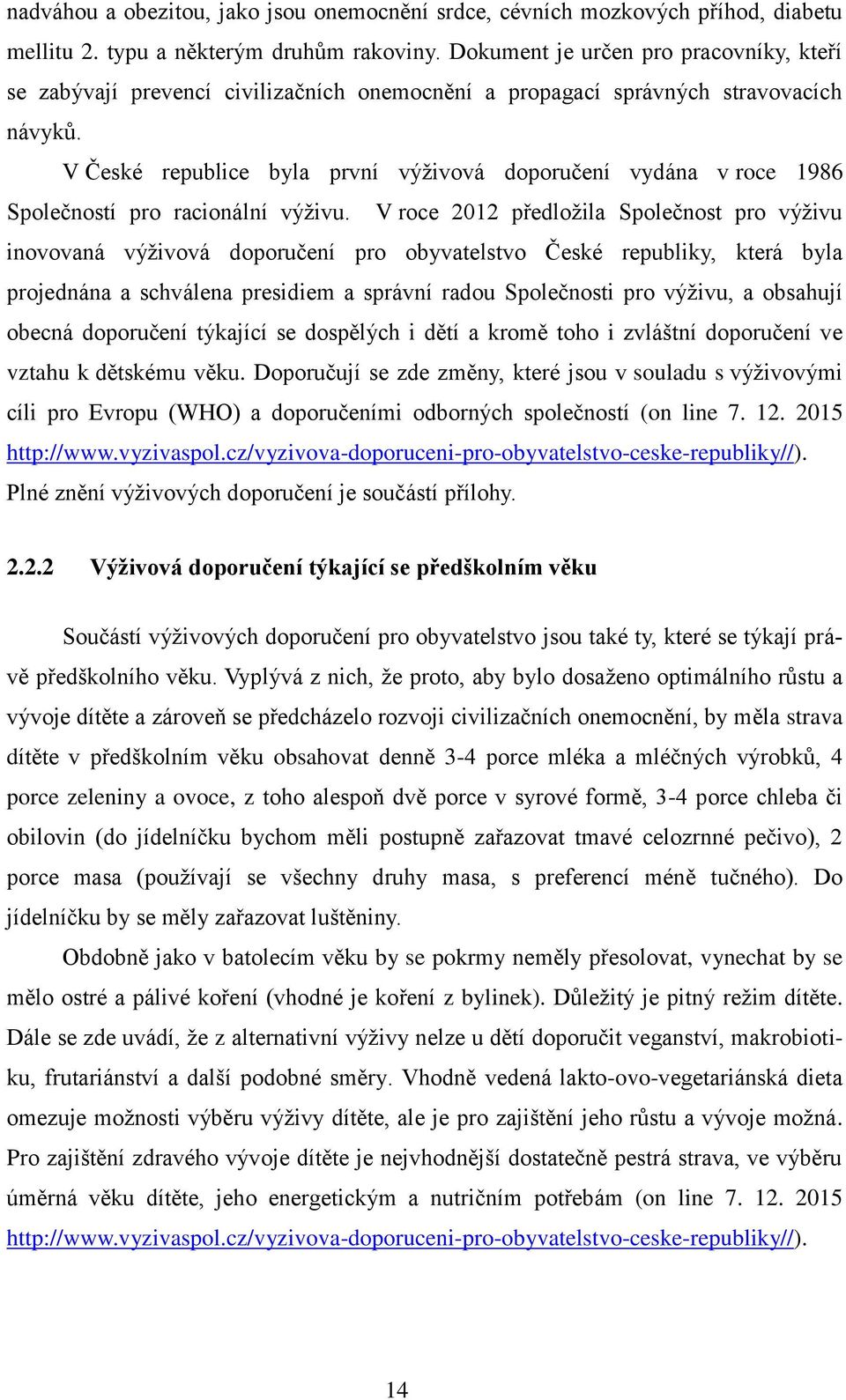 nadváhou a obezitou, jako jsou onemocnění srdce, cévních mozkových příhod, diabetu mellitu 2. typu a některým druhům rakoviny. Dokument je určen pro pracovníky, kteří se zabývají prevencí civilizačních onemocnění a propagací správných stravovacích návyků.

V České republice byla první výživová doporučení vydána v roce 1986 Společností pro racionální výživu. V roce 2012 předložila Společnost pro výživu inovovaná výživová doporučení pro obyvatelstvo České republiky, která byla projednána a schválena presidiem a správní radou Společnosti pro výživu, a obsahují obecná doporučení týkající se dospělých i dětí a kromě toho i zvláštní doporučení ve vztahu k dětskému věku. Doporučují se zde změny, které jsou v souladu s výživovými cíli pro Evropu (WHO) a doporučeními odborných společností (on line 7. 12. 2015 http://www.vyzivaspol.cz/vyzivova-doporuceni-pro-obyvatelstvo-ceske-republiky//). Plné znění výživových doporučení je součástí přílohy.

2.2.2 Výživová doporučení týkající se předškolním věku

Součástí výživových doporučení pro obyvatelstvo jsou také ty, které se týkají právě předškolního věku. Vyplývá z nich, že proto, aby bylo dosaženo optimálního růstu a vývoje dítěte a zároveň se předcházelo rozvoji civilizačních onemocnění, by měla strava dítěte v předškolním věku obsahovat denně 3-4 porce mléka a mléčných výrobků, 4 porce zeleniny a ovoce, z toho alespoň dvě porce v syrové formě, 3-4 porce chleba či obilovin (do jídelníčku bychom měli postupně zařazovat tmavé celozrnné pečivo), 2 porce masa (používají se všechny druhy masa, s preferencí méně tučného). Do jídelníčku by se měly zařazovat luštěniny.

Obdobně jako v batolecím věku by se pokrmy neměly přesolovat, vynechat by se mělo ostré a pálivé koření (vhodné je koření z bylinek). Důležitý je pitný režim dítěte. Dále se zde uvádí, že z alternativní výživy nelze u dětí doporučit veganství, makrobiotiku, frutariánství a další podobné směry. Vhodně vedená lakto-ovo-vegetariánská dieta omezuje možnosti výběru výživy dítěte, ale je pro zajištění jeho růstu a vývoje možná. Pro zajištění zdravého vývoje dítěte je nejvhodnější dostatečně pestrá strava, ve výběru úměrná věku dítěte, jeho energetickým a nutričním potřebám (on line 7. 12. 2015 http://www.vyzivaspol.cz/vyzivova-doporuceni-pro-obyvatelstvo-ceske-republiky//).

14